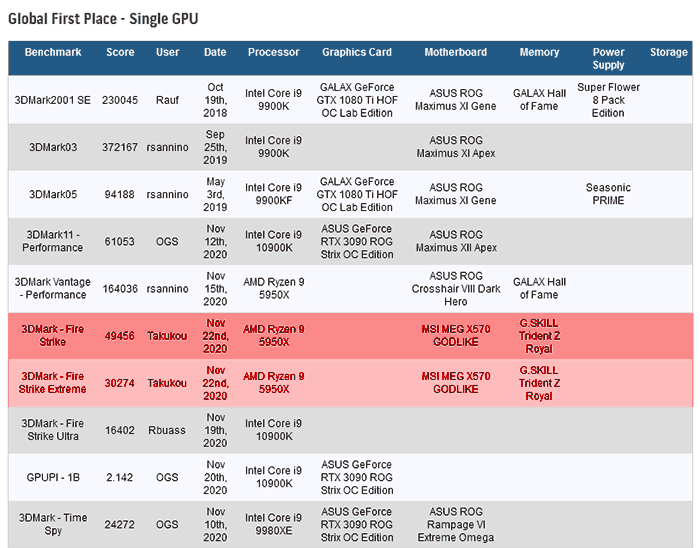 Global First Place - Single GPU

| Benchmark | Score | User | Date | Processor | Graphics Card | Motherboard | Memory | Power Supply | Storage |
|---|---|---|---|---|---|---|---|---|---|
| 3DMark2001 SE | 230045 | Rauf | Oct 19th, 2018 | Intel Core i9 9900K | GALAX GeForce GTX 1080 Ti HOF OC Lab Edition | ASUS ROG Maximus XI Gene | GALAX Hall of Fame | Super Flower 8 Pack Edition | |
| 3DMark03 | 372167 | rsannino | Sep 25th, 2019 | Intel Core i9 9900K | | ASUS ROG Maximus XI Apex | | | |
| 3DMark05 | 94188 | rsannino | May 3rd, 2019 | Intel Core i9 9900KF | GALAX GeForce GTX 1080 Ti HOF OC Lab Edition | ASUS ROG Maximus XI Gene | | Seasonic PRIME | |
| 3DMark11 - Performance | 61053 | OGS | Nov 12th, 2020 | Intel Core i9 10900K | ASUS GeForce RTX 3090 ROG Strix OC Edition | ASUS ROG Maximus XII Apex | | | |
| 3DMark Vantage - Performance | 164036 | rsannino | Nov 15th, 2020 | AMD Ryzen 9 5950X | | ASUS ROG Crosshair VIII Dark Hero | GALAX Hall of Fame | | |
| 3DMark - Fire Strike | 49456 | Takukou | Nov 22nd, 2020 | AMD Ryzen 9 5950X | | MSI MEG X570 GODLIKE | G.SKILL Trident Z Royal | | |
| 3DMark - Fire Strike Extreme | 30274 | Takukou | Nov 22nd, 2020 | AMD Ryzen 9 5950X | | MSI MEG X570 GODLIKE | G.SKILL Trident Z Royal | | |
| 3DMark - Fire Strike Ultra | 16402 | Rbuass | Nov 19th, 2020 | Intel Core i9 10900K | | | | | |
| GPUPI - 1B | 2.142 | OGS | Nov 20th, 2020 | Intel Core i9 10900K | ASUS GeForce RTX 3090 ROG Strix OC Edition | | | | |
| 3DMark - Time Spy | 24272 | OGS | Nov 10th, 2020 | Intel Core i9 9980XE | ASUS GeForce RTX 3090 ROG Strix OC Edition | ASUS ROG Rampage VI Extreme Omega | | | |